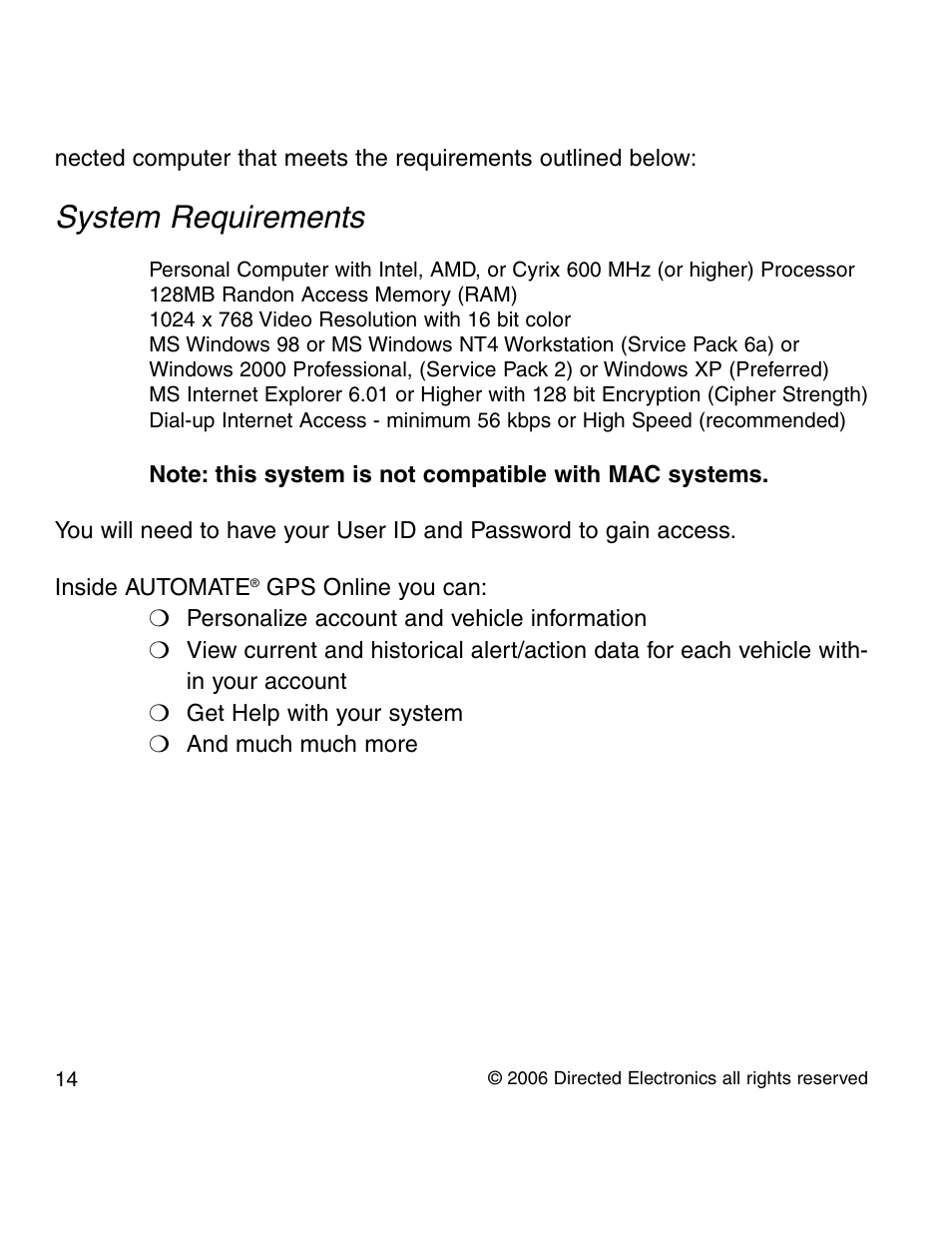 nected computer that meets the requirements outlined below:

System Requirements

Personal Computer with Intel, AMD, or Cyrix 600 MHz (or higher) Processor
128MB Randon Access Memory (RAM)
1024 x 768 Video Resolution with 16 bit color
MS Windows 98 or MS Windows NT4 Workstation (Srvice Pack 6a) or Windows 2000 Professional, (Service Pack 2) or Windows XP (Preferred)
MS Internet Explorer 6.01 or Higher with 128 bit Encryption (Cipher Strength)
Dial-up Internet Access - minimum 56 kbps or High Speed (recommended)

Note: this system is not compatible with MAC systems.

You will need to have your User ID and Password to gain access.

Inside AUTOMATE® GPS Online you can:
❍ Personalize account and vehicle information
❍ View current and historical alert/action data for each vehicle within your account
❍ Get Help with your system
❍ And much much more

14

© 2006 Directed Electronics all rights reserved